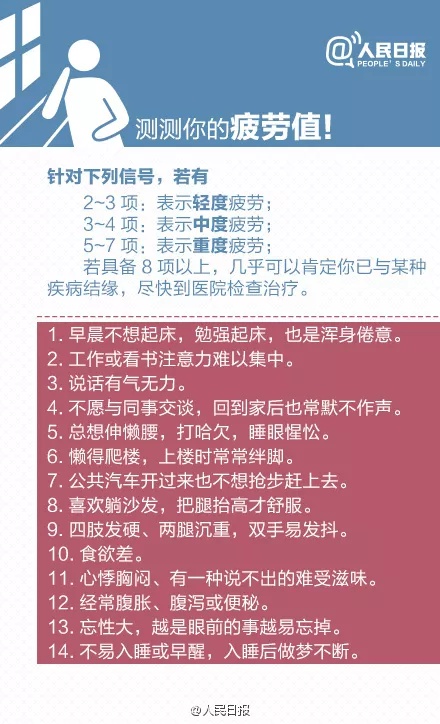 @人民日报
PEOPLE'S DAILY

测测你的疲劳值!

针对下列信号，若有
2~3 项：表示轻度疲劳；
3~4 项：表示中度疲劳；
5~7 项：表示重度疲劳；
若具备 8 项以上，几乎可以肯定你已与某种疾病结缘，尽快到医院检查治疗。

1. 早晨不想起床，勉强起床，也是浑身倦意。
2. 工作或看书注意力难以集中。
3. 说话有气无力。
4. 不愿与同事交谈，回到家后也常默不作声。
5. 总想伸懒腰，打哈欠，睡眼惺忪。
6. 懒得爬楼，上楼时常常绊脚。
7. 公共汽车开过来也不想抢步赶上去。
8. 喜欢躺沙发，把腿抬高才舒服。
9. 四肢发硬、两腿沉重，双手易发抖。
10. 食欲差。
11. 心悸胸闷、有一种说不出的难受滋味。
12. 经常腹胀、腹泻或便秘。
13. 忘性大，越是眼前的事越易忘掉。
14. 不易入睡或早醒，入睡后做梦不断。

@人民日报